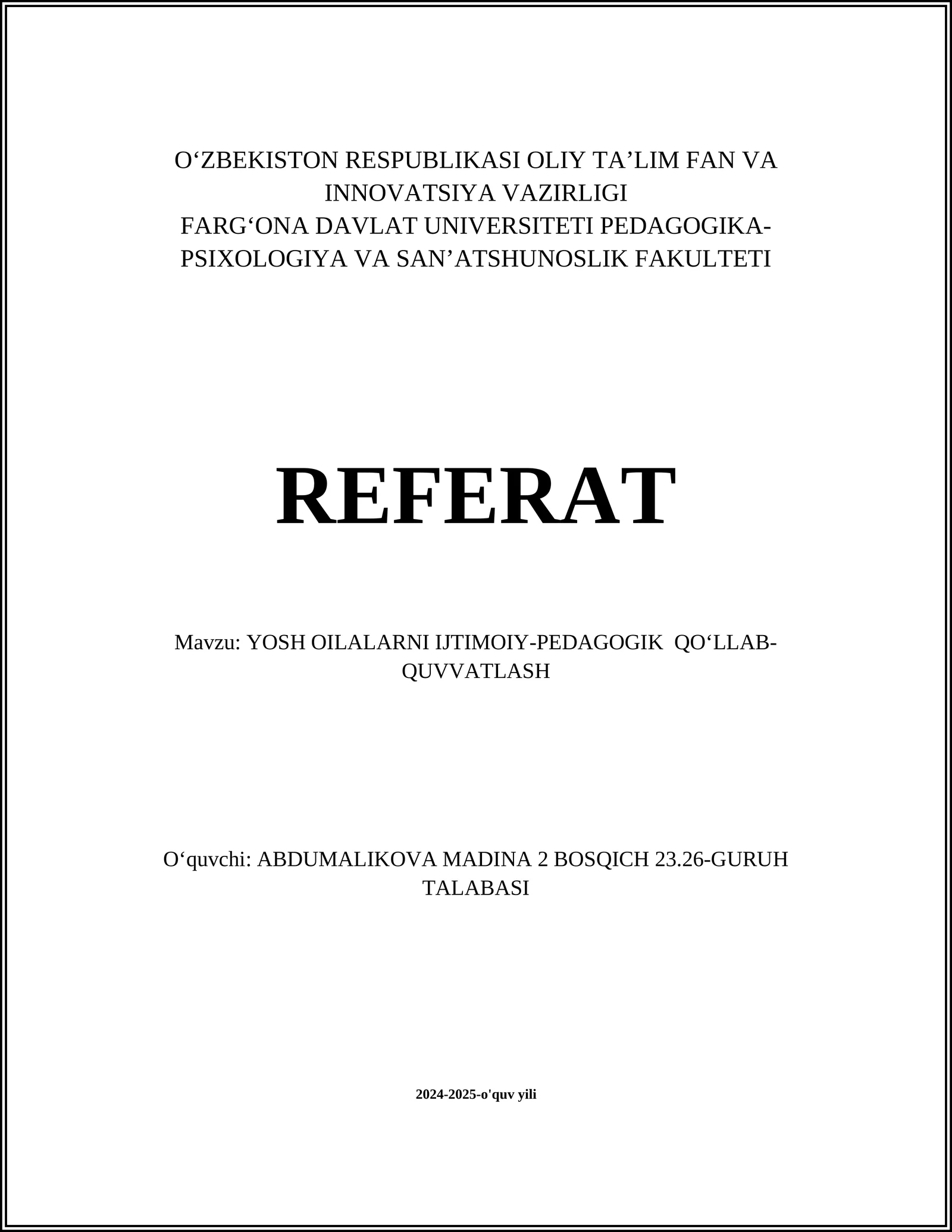 O‘ZBEKISTON RESPUBLIKASI OLIY TA’LIM FAN VA INNOVATSIYA VAZIRLIGI
FARG‘ONA DAVLAT UNIVERSITETI PEDAGOGIKA-PSIXOLOGIYA VA SAN’ATSHUNOSLIK FAKULTETI

REFERAT

Mavzu: YOSH OILALARNI IJTIMOIY-PEDAGOGIK QO‘LLAB-QUVVATLASH

O‘quvchi: ABDUMALIKOVA MADINA 2 BOSQICH 23.26-GURUH TALABASI

2024-2025-o'quv yili